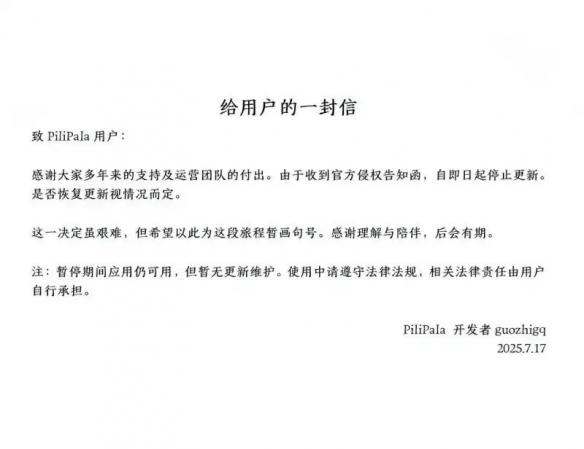 给用户的一封信

致 PiliPala 用户：

感谢大家多年来的支持及运营团队的付出。由于收到官方侵权告知函，自即日起停止更新。是否恢复更新视情况而定。

这一决定虽艰难，但希望以此为这段旅程暂画句号。感谢理解与陪伴，后会有期。

注：暂停期间应用仍可用，但暂无更新维护。使用中请遵守法律法规，相关法律责任由用户自行承担。

PiliPala 开发者 guozhigq
2025.7.17